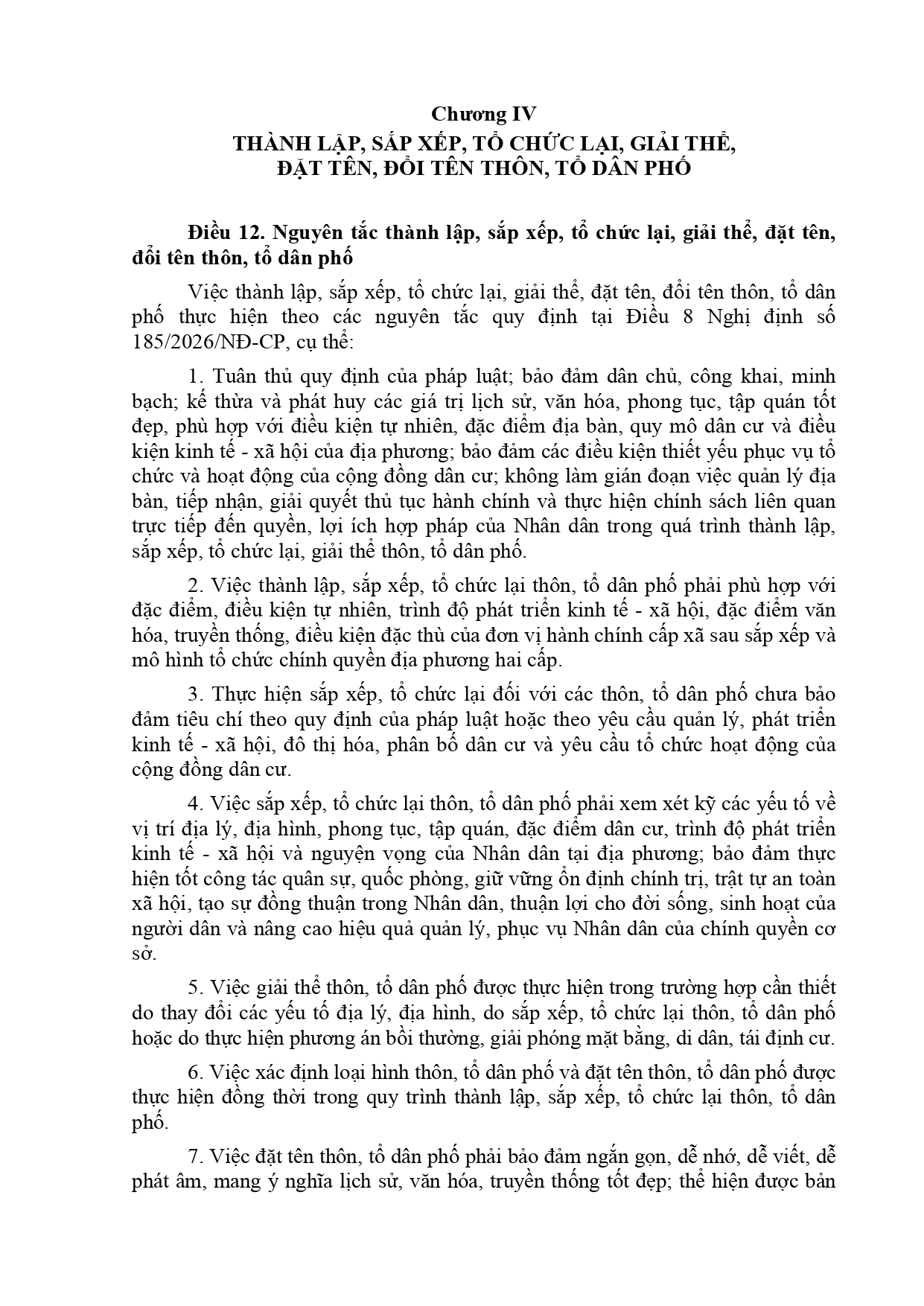 Chương IV
THÀNH LẬP, SẮP XẾP, TỔ CHỨC LẠI, GIẢI THỂ,
ĐẶT TÊN, ĐỔI TÊN THÔN, TỔ DÂN PHỐ

Điều 12. Nguyên tắc thành lập, sắp xếp, tổ chức lại, giải thể, đặt tên, đổi tên thôn, tổ dân phố

Việc thành lập, sắp xếp, tổ chức lại, giải thể, đặt tên, đổi tên thôn, tổ dân phố thực hiện theo các nguyên tắc quy định tại Điều 8 Nghị định số 185/2026/NĐ-CP, cụ thể:

1. Tuân thủ quy định của pháp luật; bảo đảm dân chủ, công khai, minh bạch; kế thừa và phát huy các giá trị lịch sử, văn hóa, phong tục, tập quán tốt đẹp, phù hợp với điều kiện tự nhiên, đặc điểm địa bàn, quy mô dân cư và điều kiện kinh tế - xã hội của địa phương; bảo đảm các điều kiện thiết yếu phục vụ tổ chức và hoạt động của cộng đồng dân cư; không làm gián đoạn việc quản lý địa bàn, tiếp nhận, giải quyết thủ tục hành chính và thực hiện chính sách liên quan trực tiếp đến quyền, lợi ích hợp pháp của Nhân dân trong quá trình thành lập, sắp xếp, tổ chức lại, giải thể thôn, tổ dân phố.

2. Việc thành lập, sắp xếp, tổ chức lại thôn, tổ dân phố phải phù hợp với đặc điểm, điều kiện tự nhiên, trình độ phát triển kinh tế - xã hội, đặc điểm văn hóa, truyền thống, điều kiện đặc thù của đơn vị hành chính cấp xã sau sắp xếp và mô hình tổ chức chính quyền địa phương hai cấp.

3. Thực hiện sắp xếp, tổ chức lại đối với các thôn, tổ dân phố chưa bảo đảm tiêu chí theo quy định của pháp luật hoặc theo yêu cầu quản lý, phát triển kinh tế - xã hội, đô thị hóa, phân bố dân cư và yêu cầu tổ chức hoạt động của cộng đồng dân cư.

4. Việc sắp xếp, tổ chức lại thôn, tổ dân phố phải xem xét kỹ các yếu tố về vị trí địa lý, địa hình, phong tục, tập quán, đặc điểm dân cư, trình độ phát triển kinh tế - xã hội và nguyện vọng của Nhân dân tại địa phương; bảo đảm thực hiện tốt công tác quân sự, quốc phòng, giữ vững ổn định chính trị, trật tự an toàn xã hội, tạo sự đồng thuận trong Nhân dân, thuận lợi cho đời sống, sinh hoạt của người dân và nâng cao hiệu quả quản lý, phục vụ Nhân dân của chính quyền cơ sở.

5. Việc giải thể thôn, tổ dân phố được thực hiện trong trường hợp cần thiết do thay đổi các yếu tố địa lý, địa hình, do sắp xếp, tổ chức lại thôn, tổ dân phố hoặc do thực hiện phương án bồi thường, giải phóng mặt bằng, di dân, tái định cư.

6. Việc xác định loại hình thôn, tổ dân phố và đặt tên thôn, tổ dân phố được thực hiện đồng thời trong quy trình thành lập, sắp xếp, tổ chức lại thôn, tổ dân phố.

7. Việc đặt tên thôn, tổ dân phố phải bảo đảm ngắn gọn, dễ nhớ, dễ viết, dễ phát âm, mang ý nghĩa lịch sử, văn hóa, truyền thống tốt đẹp; thể hiện được bản